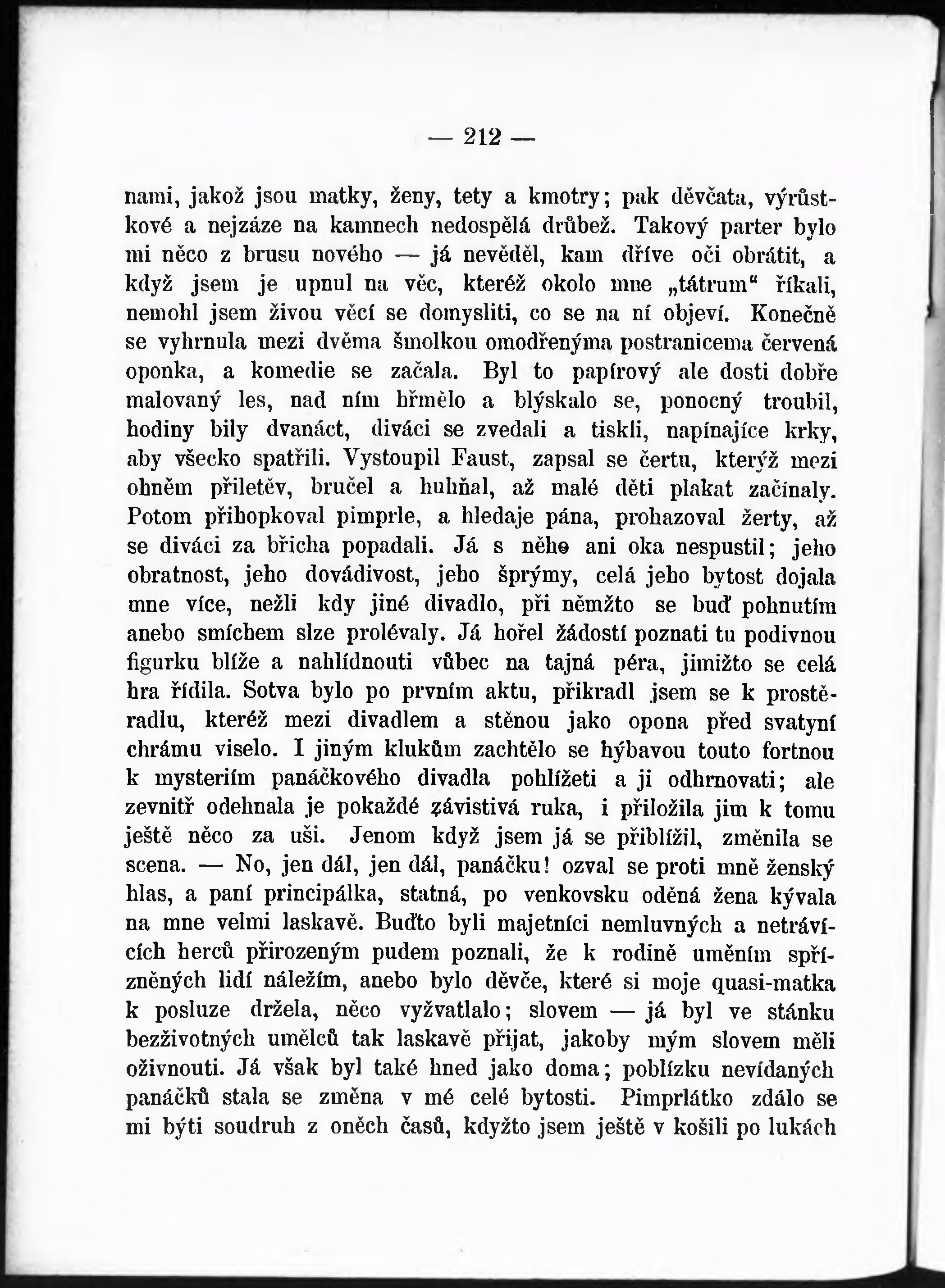 — 212 —

nami, jakož jsou matky, ženy, tety a kmotry; pak děvčata, výrůstkové a nejzáze na kamnech nedospělá drůbež. Takový parter bylo mi něco z brusu nového — já nevěděl, kam dříve oči obrátit, a když jsem je upnul na věc, kteréž okolo mne „tátrum“ říkali, nemohl jsem živou věcí se domysliti, co se na ní objeví. Konečně se vyhrnula mezi dvěma šmolkou omodřenýma postranicema červená oponka, a komedie se začala. Byl to papírový ale dosti dobře malovaný les, nad ním hřmělo a blýskalo se, ponocný troubil, hodiny bily dvanáct, diváci se zvedali a tiskli, napínajíce krky, aby všecko spatřili. Vystoupil Faust, zapsal se čertu, kterýž mezi ohněm přiletěv, bručel a huhňal, až malé děti plakat začínaly. Potom přihopkoval pimprle, a hledaje pána, prohazoval žerty, až se diváci za břicha popadali. Já s něho ani oka nespustil; jeho obratnost, jeho dovádivost, jeho šprýmy, celá jeho bytost dojala mne více, nežli kdy jiné divadlo, při němžto se buď pohnutím anebo smíchem slze prolévaly. Já hořel žádostí poznati tu podivnou figurku blíže a nahlídnouti vůbec na tajná péra, jimižto se celá hra řídila. Sotva bylo po prvním aktu, přikradl jsem se k prostěradlu, kteréž mezi divadlem a stěnou jako opona před svatyní chrámu viselo. I jiným klukům zachtělo se hýbavou touto fortnou k mysteriím panáčkového divadla pohlížeti a ji odhrnovati; ale zevnitř odehnala je pokaždé závistivá ruka, i přiložila jim k tomu ještě něco za uši. Jenom když jsem já se přiblížil, změnila se scena. — No, jen dál, jen dál, panáčku! ozval se proti mně ženský hlas, a paní principálka, statná, po venkovsku oděná žena kývala na mne velmi laskavě. Buďto byli majetníci nemluvných a netrávících herců přirozeným pudem poznali, že k rodině uměním spřízněných lidí náležím, anebo bylo děvče, které si moje quasi-matka k posluze držela, něco vyžvatlalo; slovem — já byl ve stánku bezživotných umělců tak laskavě přijat, jakoby mým slovem měli oživnouti. Já však byl také hned jako doma; poblízku nevídaných panáčků stala se změna v mé celé bytosti. Pimprlátko zdálo se mi býti soudruh z oněch časů, kdyžto jsem ještě v košili po lukách